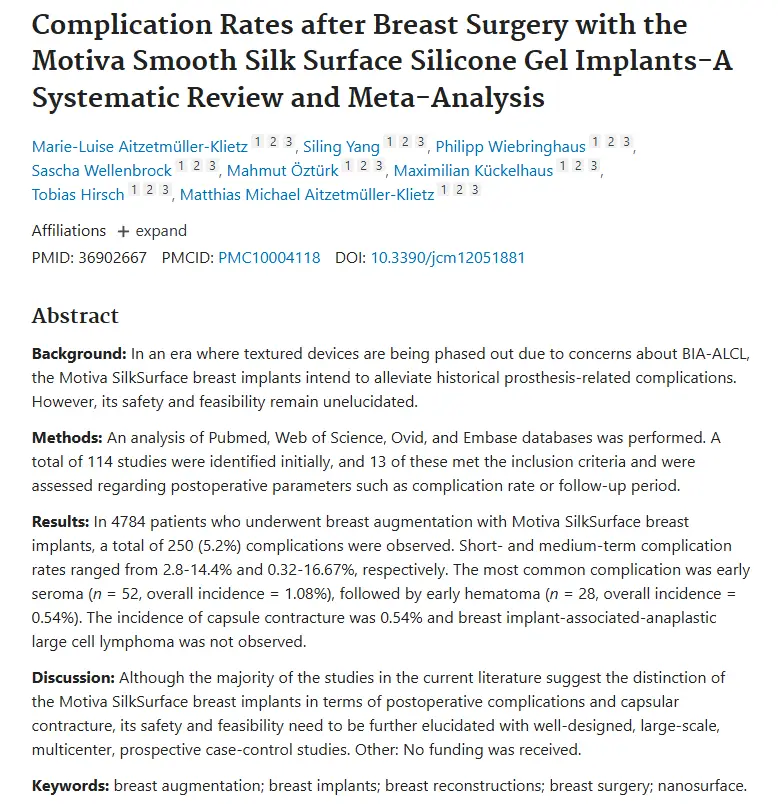 Complication Rates after Breast Surgery with the Motiva Smooth Silk Surface Silicone Gel Implants-A Systematic Review and Meta-Analysis

Marie-Luise Aitzetmüller-Klietz 1 2 3, Siling Yang 1 2 3, Philipp Wiebringhaus 1 2 3, Sascha Wellenbrock 1 2 3, Mahmut Öztürk 1 2 3, Maximilian Kückelhaus 1 2 3, Tobias Hirsch 1 2 3, Matthias Michael Aitzetmüller-Klietz 1 2 3

Affiliations + expand
PMID: 36902667 PMCID: PMC10004118 DOI: 10.3390/jcm12051881

Abstract

Background: In an era where textured devices are being phased out due to concerns about BIA-ALCL, the Motiva SilkSurface breast implants intend to alleviate historical prosthesis-related complications. However, its safety and feasibility remain unelucidated.

Methods: An analysis of Pubmed, Web of Science, Ovid, and Embase databases was performed. A total of 114 studies were identified initially, and 13 of these met the inclusion criteria and were assessed regarding postoperative parameters such as complication rate or follow-up period.

Results: In 4784 patients who underwent breast augmentation with Motiva SilkSurface breast implants, a total of 250 (5.2%) complications were observed. Short- and medium-term complication rates ranged from 2.8-14.4% and 0.32-16.67%, respectively. The most common complication was early seroma ($n$ = 52, overall incidence = 1.08%), followed by early hematoma ($n$ = 28, overall incidence = 0.54%). The incidence of capsule contracture was 0.54% and breast implant-associated-anaplastic large cell lymphoma was not observed.

Discussion: Although the majority of the studies in the current literature suggest the distinction of the Motiva SilkSurface breast implants in terms of postoperative complications and capsular contracture, its safety and feasibility need to be further elucidated with well-designed, large-scale, multicenter, prospective case-control studies. Other: No funding was received.

Keywords: breast augmentation; breast implants; breast reconstructions; breast surgery; nanosurface.